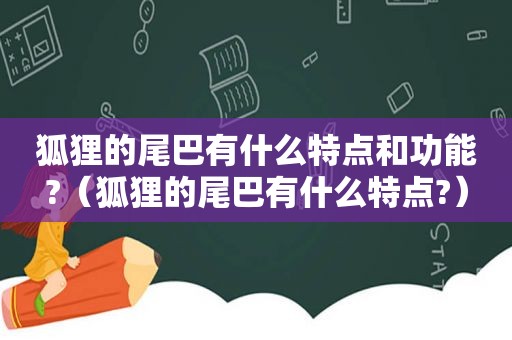 狐狸的尾巴有什么特点和功能?（狐狸的尾巴有什么特点?）

STAT